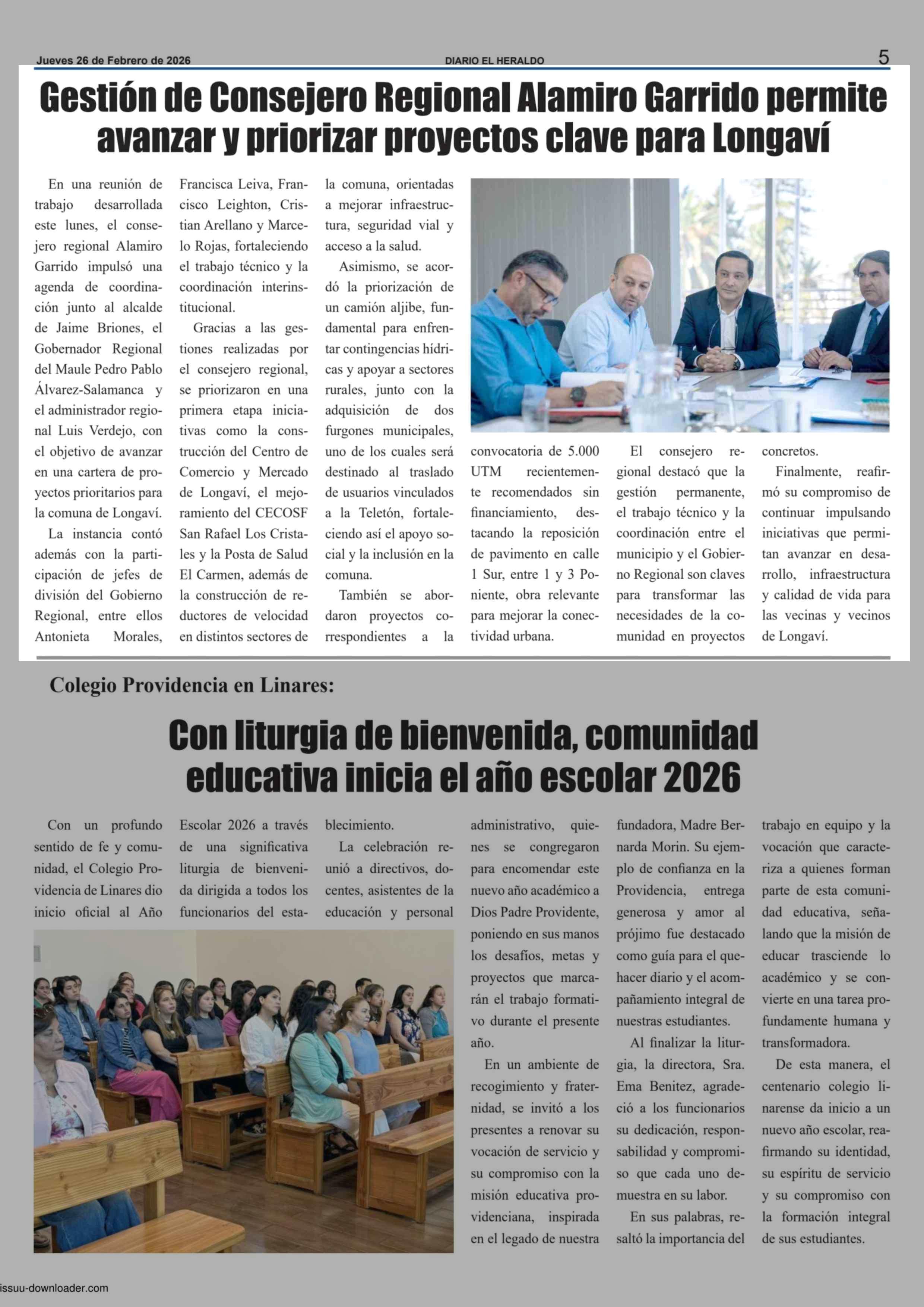 Jueves 26 de Febrero de 2026 DIARIO EL HERALDO 5

Gestión de Consejero Regional Alamiro Garrido permite avanzar y priorizar proyectos clave para Longaví

En una reunión de trabajo desarrollada este lunes, el consejero regional Alamiro Garrido impulsó una agenda de coordinación junto al alcalde de Jaime Briones, el Gobernador Regional del Maule Pedro Pablo Álvarez-Salamanca y el administrador regional Luis Verdejo, con el objetivo de avanzar en una cartera de proyectos prioritarios para la comuna de Longaví.

La instancia contó además con la participación de jefes de división del Gobierno Regional, entre ellos Antonieta Morales, Francisca Leiva, Francisco Leighton, Cristian Arellano y Marcelo Rojas, fortaleciendo el trabajo técnico y la coordinación interinstitucional.

Gracias a las gestiones realizadas por el consejero regional, se priorizaron en una primera etapa iniciativas como la construcción del Centro de Comercio y Mercado de Longaví, el mejoramiento del CECOSF San Rafael Los Cristales y la Posta de Salud El Carmen, además de la construcción de reductores de velocidad en distintos sectores de la comuna, orientadas a mejorar infraestructura, seguridad vial y acceso a la salud.

Asimismo, se acordó la priorización de un camión aljibe, fundamental para enfrentar contingencias hídricas y apoyar a sectores rurales, junto con la adquisición de dos furgones municipales, uno de los cuales será destinado al traslado de usuarios vinculados a la Teletón, fortaleciendo así el apoyo social y la inclusión en la comuna.

También se abordaron proyectos correspondientes a la convocatoria de 5.000 UTM recientemente recomendados sin financiamiento, destacando la reposición de pavimento en calle 1 Sur, entre 1 y 3 Poniente, obra relevante para mejorar la conectividad urbana.

El consejero regional destacó que la gestión permanente, el trabajo técnico y la coordinación entre el municipio y el Gobierno Regional son claves para transformar las necesidades de la comunidad en proyectos concretos.

Finalmente, reafirmó su compromiso de continuar impulsando iniciativas que permitan avanzar en desarrollo, infraestructura y calidad de vida para las vecinas y vecinos de Longaví.

Colegio Providencia en Linares:

Con liturgia de bienvenida, comunidad educativa inicia el año escolar 2026

Con un profundo sentido de fe y comunidad, el Colegio Providencia de Linares dio inicio oficial al Año Escolar 2026 a través de una significativa liturgia de bienvenida dirigida a todos los funcionarios del establecimiento.

La celebración reunió a directivos, docentes, asistentes de la educación y personal administrativo, quienes se congregaron para encomendar este nuevo año académico a Dios Padre Providente, poniendo en sus manos los desafíos, metas y proyectos que marcarán el trabajo formativo durante el presente año.

En un ambiente de recogimiento y fraternidad, se invitó a los presentes a renovar su vocación de servicio y su compromiso con la misión educativa providenciana, inspirada en el legado de nuestra fundadora, Madre Bernarda Morin. Su ejemplo de confianza en la Providencia, entrega generosa y amor al prójimo fue destacado como guía para el quehacer diario y el acompañamiento integral de nuestras estudiantes.

Al finalizar la liturgia, la directora, Sra. Ema Benitez, agradeció a los funcionarios su dedicación, responsabilidad y compromiso que cada uno demuestra en su labor.

En sus palabras, resaltó la importancia del trabajo en equipo y la vocación que caracteriza a quienes forman parte de esta comunidad educativa, señalando que la misión de educar trasciende lo académico y se convierte en una tarea profundamente humana y transformadora.

De esta manera, el centenario colegio linarense da inicio a un nuevo año escolar, reafirmando su identidad, su espíritu de servicio y su compromiso con la formación integral de sus estudiantes.

issuu-downloader.com